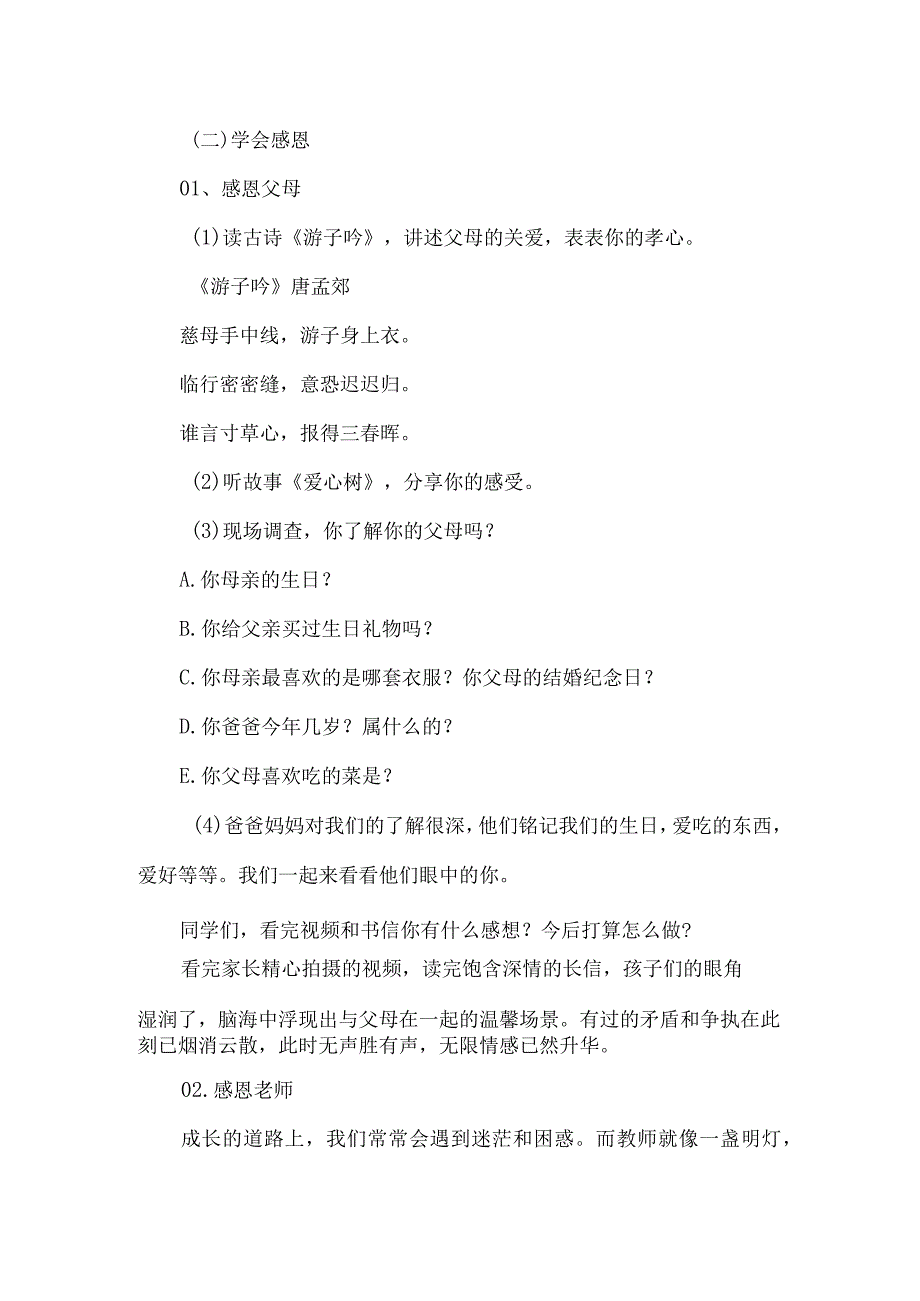 (二)学会感恩

01、感恩父母

(1)读古诗《游子吟》，讲述父母的关爱，表表你的孝心。

《游子吟》唐孟郊

慈母手中线，游子身上衣。

临行密密缝，意恐迟迟归。

谁言寸草心，报得三春晖。

(2)听故事《爱心树》，分享你的感受。

(3)现场调查，你了解你的父母吗？

A.你母亲的生日？

B.你给父亲买过生日礼物吗？

C.你母亲最喜欢的是哪套衣服？你父母的结婚纪念日？

D.你爸爸今年几岁？属什么的？

E.你父母喜欢吃的菜是？

(4)爸爸妈妈对我们的了解很深，他们铭记我们的生日，爱吃的东西，爱好等等。我们一起来看看他们眼中的你。

同学们，看完视频和书信你有什么感想？今后打算怎么做?

看完家长精心拍摄的视频，读完饱含深情的长信，孩子们的眼角湿润了，脑海中浮现出与父母在一起的温馨场景。有过的矛盾和争执在此刻已烟消云散，此时无声胜有声，无限情感已然升华。

02.感恩老师

成长的道路上，我们常常会遇到迷茫和困惑。而教师就像一盏明灯，